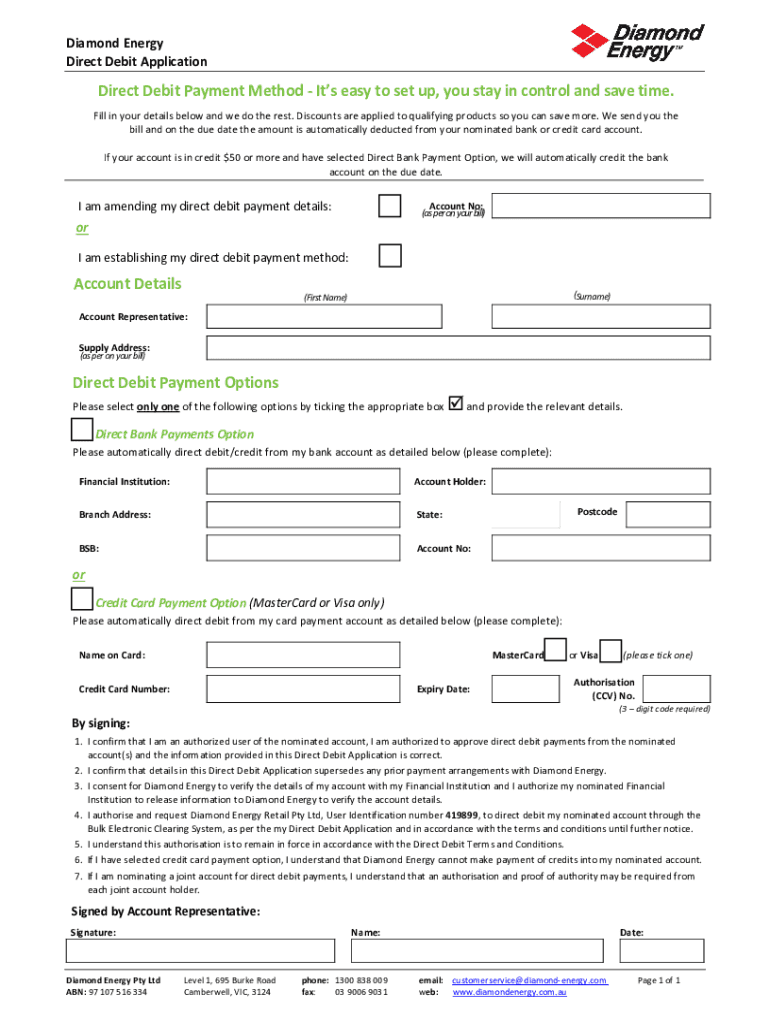 Diamond Energy
Direct Debit Application

Diamond Energy™

Direct Debit Payment Method - It's easy to set up, you stay in control and save time.

Fill in your details below and we do the rest. Discounts are applied to qualifying products so you can save more. We send you the bill and on the due date the amount is automatically deducted from your nominated bank or credit card account.

If your account is in credit $50 or more and have selected Direct Bank Payment Option, we will automatically credit the bank account on the due date.

I am amending my direct debit payment details:

Account No: (as per on your bill)

or

I am establishing my direct debit payment method:

Account Details

(First Name)

(Surname)

Account Representative:

Supply Address: (as per on your bill)

Direct Debit Payment Options

Please select only one of the following options by ticking the appropriate box ☑ and provide the relevant details.

Direct Bank Payments Option

Please automatically direct debit/credit from my bank account as detailed below (please complete):

Financial Institution:

Account Holder:

Branch Address:

State:

Postcode

BSB:

Account No:

or

Credit Card Payment Option (MasterCard or Visa only)

Please automatically direct debit from my card payment account as detailed below (please complete):

Name on Card:

MasterCard

or Visa

(please tick one)

Credit Card Number:

Expiry Date:

Authorisation (CCV) No.

(3 – digit code required)

By signing:

1. I confirm that I am an authorized user of the nominated account, I am authorized to approve direct debit payments from the nominated account(s) and the information provided in this Direct Debit Application is correct.
2. I confirm that details in this Direct Debit Application supersedes any prior payment arrangements with Diamond Energy.
3. I consent for Diamond Energy to verify the details of my account with my Financial Institution and I authorize my nominated Financial Institution to release information to Diamond Energy to verify the account details.
4. I authorise and request Diamond Energy Retail Pty Ltd, User Identification number 419899, to direct debit my nominated account through the Bulk Electronic Clearing System, as per the my Direct Debit Application and in accordance with the terms and conditions until further notice.
5. I understand this authorisation is to remain in force in accordance with the Direct Debit Terms and Conditions.
6. If I have selected credit card payment option, I understand that Diamond Energy cannot make payment of credits into my nominated account.
7. If I am nominating a joint account for direct debit payments, I understand that an authorisation and proof of authority may be required from each joint account holder.

Signed by Account Representative:

Signature:

Name:

Date:

Diamond Energy Pty Ltd
ABN: 97 107 516 334

Level 1, 695 Burke Road
Camberwell, VIC, 3124

phone: 1300 838 009
fax: 03 9006 9031

email: customerservice@diamond-energy.com
web: www.diamondenergy.com.au

Page 1 of 1